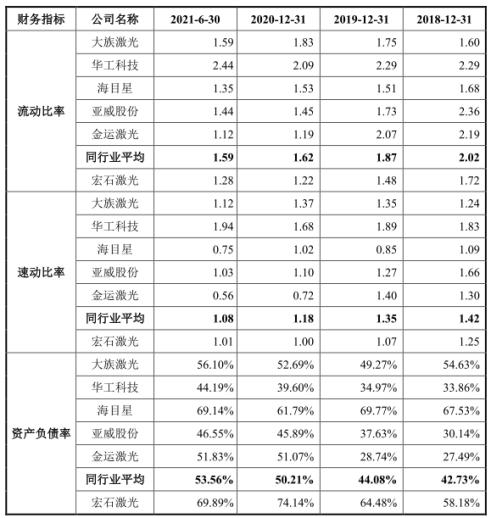 | 财务指标 | 公司名称 | 2021-6-30 | 2020-12-31 | 2019-12-31 | 2018-12-31 |
|---|---|---|---|---|---|
| 流动比率 | 大族激光 | 1.59 | 1.83 | 1.75 | 1.60 |
| | 华工科技 | 2.44 | 2.09 | 2.29 | 2.29 |
| | 海目星 | 1.35 | 1.53 | 1.51 | 1.68 |
| | 亚威股份 | 1.44 | 1.45 | 1.73 | 2.36 |
| | 金运激光 | 1.12 | 1.19 | 2.07 | 2.19 |
| | **同行业平均** | **1.59** | **1.62** | **1.87** | **2.02** |
| | 宏石激光 | 1.28 | 1.22 | 1.48 | 1.72 |
| 速动比率 | 大族激光 | 1.12 | 1.37 | 1.35 | 1.24 |
| | 华工科技 | 1.94 | 1.68 | 1.89 | 1.83 |
| | 海目星 | 0.75 | 1.02 | 0.85 | 1.09 |
| | 亚威股份 | 1.03 | 1.10 | 1.27 | 1.66 |
| | 金运激光 | 0.56 | 0.72 | 1.40 | 1.30 |
| | **同行业平均** | **1.08** | **1.18** | **1.35** | **1.42** |
| | 宏石激光 | 1.01 | 1.00 | 1.07 | 1.25 |
| 资产负债率 | 大族激光 | 56.10% | 52.69% | 49.27% | 54.63% |
| | 华工科技 | 44.19% | 39.60% | 34.97% | 33.86% |
| | 海目星 | 69.14% | 61.79% | 69.77% | 67.53% |
| | 亚威股份 | 46.55% | 45.89% | 37.63% | 30.14% |
| | 金运激光 | 51.83% | 51.07% | 28.74% | 27.49% |
| | **同行业平均** | **53.56%** | **50.21%** | **44.08%** | **42.73%** |
| | 宏石激光 | 69.89% | 74.14% | 64.48% | 58.18% |